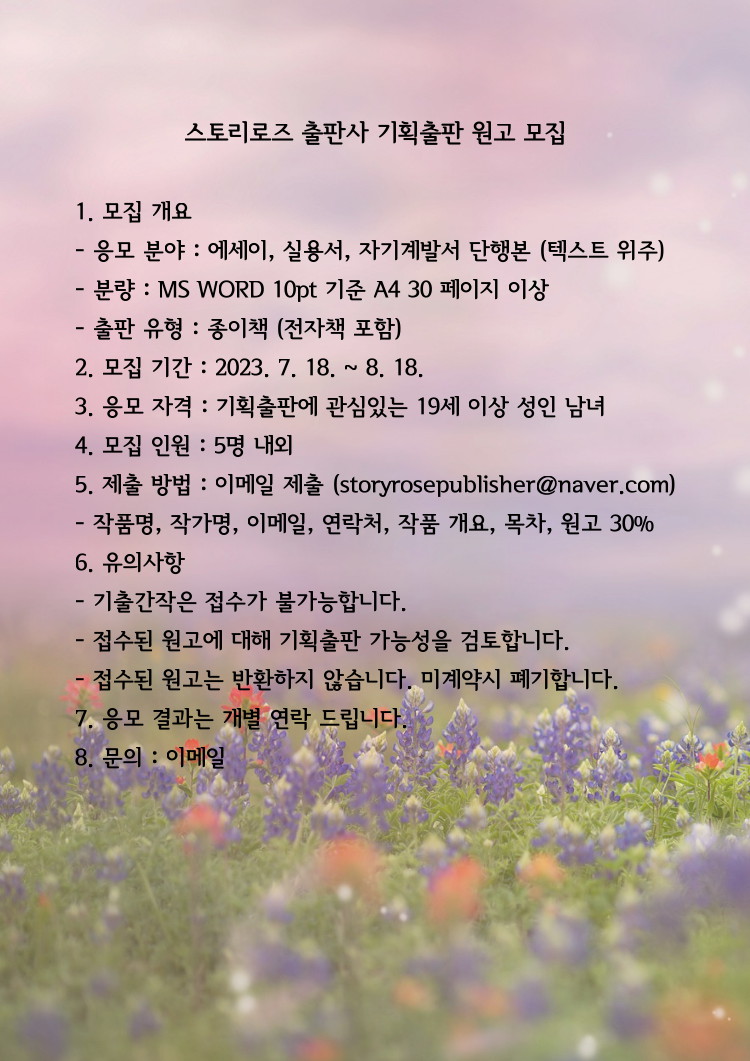 스토리로즈 출판사 기획출판 원고 모집

1. 모집 개요
- 응모 분야 : 에세이, 실용서, 자기계발서 단행본 (텍스트 위주)
- 분량 : MS WORD 10pt 기준 A4 30 페이지 이상
- 출판 유형 : 종이책 (전자책 포함)
2. 모집 기간 : 2023. 7. 18. ~ 8. 18.
3. 응모 자격 : 기획출판에 관심있는 19세 이상 성인 남녀
4. 모집 인원 : 5명 내외
5. 제출 방법 : 이메일 제출 (storyrosepublisher@naver.com)
- 작품명, 작가명, 이메일, 연락처, 작품 개요, 목차, 원고 30%
6. 유의사항
- 기출간작은 접수가 불가능합니다.
- 접수된 원고에 대해 기획출판 가능성을 검토합니다.
- 접수된 원고는 반환하지 않습니다. 미계약시 폐기합니다.
7. 응모 결과는 개별 연락 드립니다.
8. 문의 : 이메일